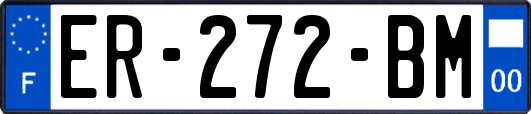 F
ER-272-BM
00